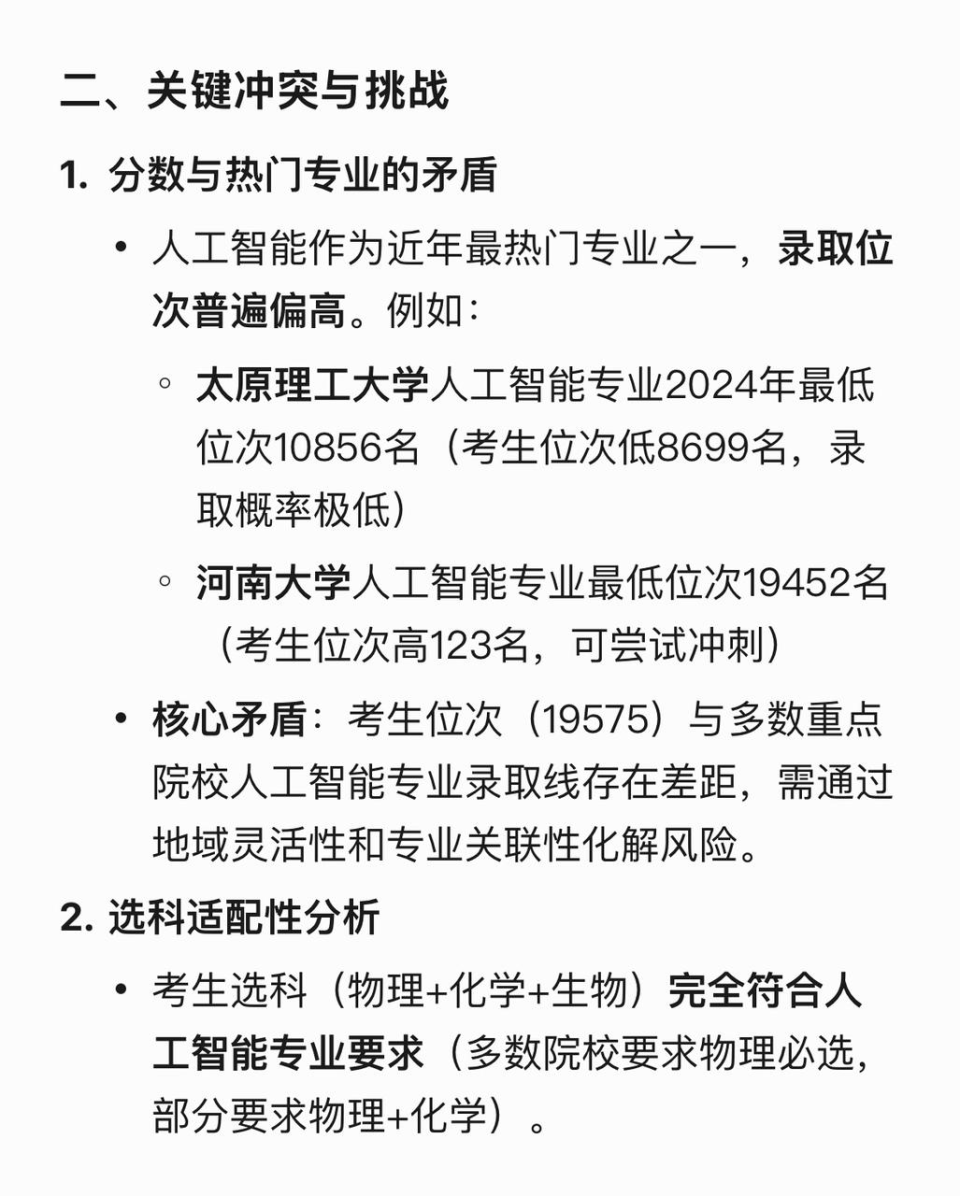 二、关键冲突与挑战

1. 分数与热门专业的矛盾

• 人工智能作为近年最热门专业之一，录取位次普遍偏高。例如：

◦ 太原理工大学人工智能专业2024年最低位次10856名（考生位次低8699名，录取概率极低）

◦ 河南大学人工智能专业最低位次19452名（考生位次高123名，可尝试冲刺）

• 核心矛盾：考生位次（19575）与多数重点院校人工智能专业录取线存在差距，需通过地域灵活性和专业关联性化解风险。

2. 选科适配性分析

• 考生选科（物理+化学+生物）完全符合人工智能专业要求（多数院校要求物理必选，部分要求物理+化学）。